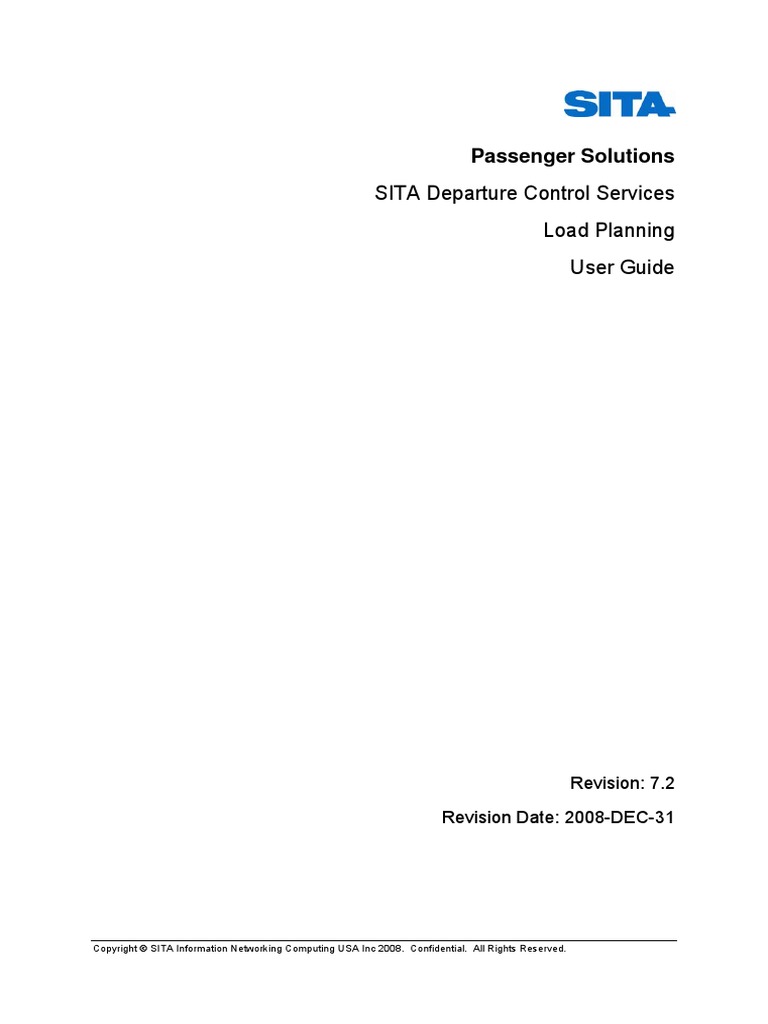 SITA

Passenger Solutions

SITA Departure Control Services

Load Planning

User Guide

Revision: 7.2

Revision Date: 2008-DEC-31

Copyright © SITA Information Networking Computing USA Inc 2008. Confidential. All Rights Reserved.